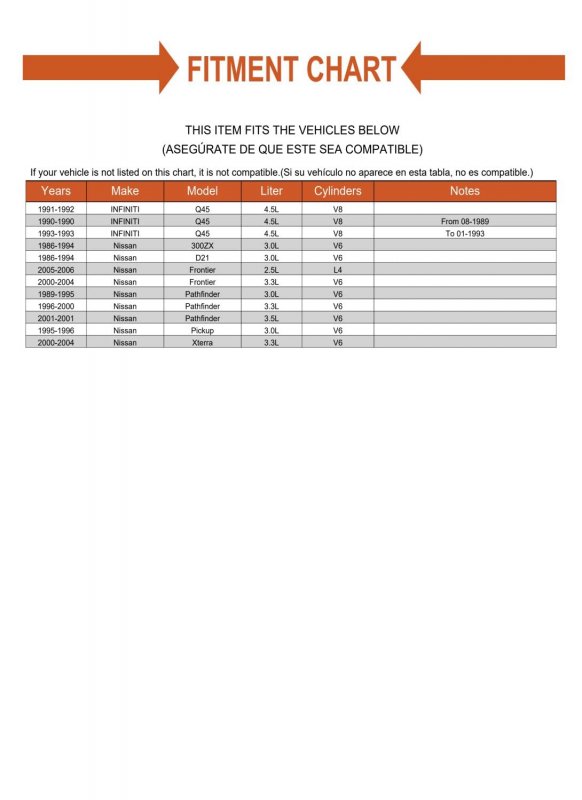 FITMENT CHART

THIS ITEM FITS THE VEHICLES BELOW
(ASEGÚRATE DE QUE ESTE SEA COMPATIBLE)

If your vehicle is not listed on this chart, it is not compatible.(Si su vehículo no aparece en esta tabla, no es compatible.)

| Years | Make | Model | Liter | Cylinders | Notes |
|---|---|---|---|---|---|
| 1991-1992 | INFINITI | Q45 | 4.5L | V8 | |
| 1990-1990 | INFINITI | Q45 | 4.5L | V8 | From 08-1989 |
| 1993-1993 | INFINITI | Q45 | 4.5L | V8 | To 01-1993 |
| 1986-1994 | Nissan | 300ZX | 3.0L | V6 | |
| 1986-1994 | Nissan | D21 | 3.0L | V6 | |
| 2005-2006 | Nissan | Frontier | 2.5L | L4 | |
| 2000-2004 | Nissan | Frontier | 3.3L | V6 | |
| 1989-1995 | Nissan | Pathfinder | 3.0L | V6 | |
| 1996-2000 | Nissan | Pathfinder | 3.3L | V6 | |
| 2001-2001 | Nissan | Pathfinder | 3.5L | V6 | |
| 1995-1996 | Nissan | Pickup | 3.0L | V6 | |
| 2000-2004 | Nissan | Xterra | 3.3L | V6 | |